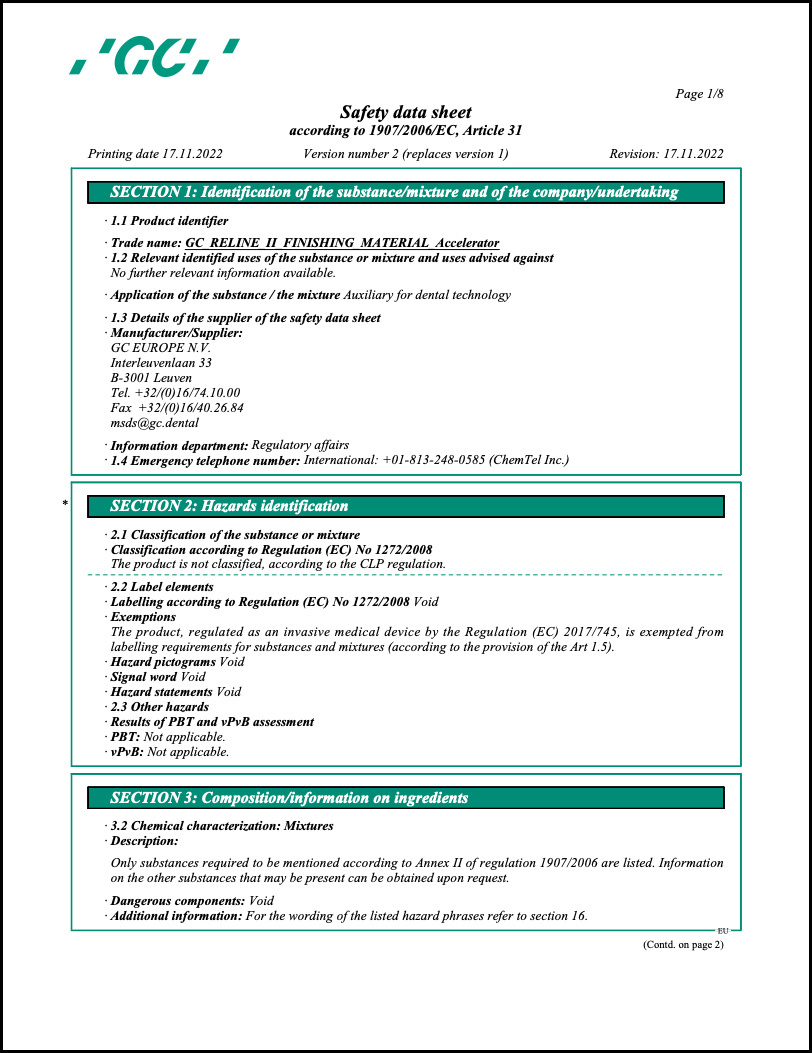 ,'GC,'

Page 1/8

Safety data sheet
according to 1907/2006/EC, Article 31

Printing date 17.11.2022 Version number 2 (replaces version 1) Revision: 17.11.2022

SECTION 1: Identification of the substance/mixture and of the company/undertaking

· 1.1 Product identifier

· Trade name: GC RELINE II FINISHING MATERIAL Accelerator
· 1.2 Relevant identified uses of the substance or mixture and uses advised against
No further relevant information available.

· Application of the substance / the mixture Auxiliary for dental technology

· 1.3 Details of the supplier of the safety data sheet
· Manufacturer/Supplier:
GC EUROPE N.V.
Interleuvenlaan 33
B-3001 Leuven
Tel. +32/(0)16/74.10.00
Fax +32/(0)16/40.26.84
msds@gc.dental

· Information department: Regulatory affairs
· 1.4 Emergency telephone number: International: +01-813-248-0585 (ChemTel Inc.)

* SECTION 2: Hazards identification

· 2.1 Classification of the substance or mixture
· Classification according to Regulation (EC) No 1272/2008
The product is not classified, according to the CLP regulation.

· 2.2 Label elements
· Labelling according to Regulation (EC) No 1272/2008 Void
· Exemptions
The product, regulated as an invasive medical device by the Regulation (EC) 2017/745, is exempted from labelling requirements for substances and mixtures (according to the provision of the Art 1.5).
· Hazard pictograms Void
· Signal word Void
· Hazard statements Void
· 2.3 Other hazards
· Results of PBT and vPvB assessment
· PBT: Not applicable.
· vPvB: Not applicable.

SECTION 3: Composition/information on ingredients

· 3.2 Chemical characterization: Mixtures
· Description:

Only substances required to be mentioned according to Annex II of regulation 1907/2006 are listed. Information on the other substances that may be present can be obtained upon request.

· Dangerous components: Void
· Additional information: For the wording of the listed hazard phrases refer to section 16.

EU

(Contd. on page 2)